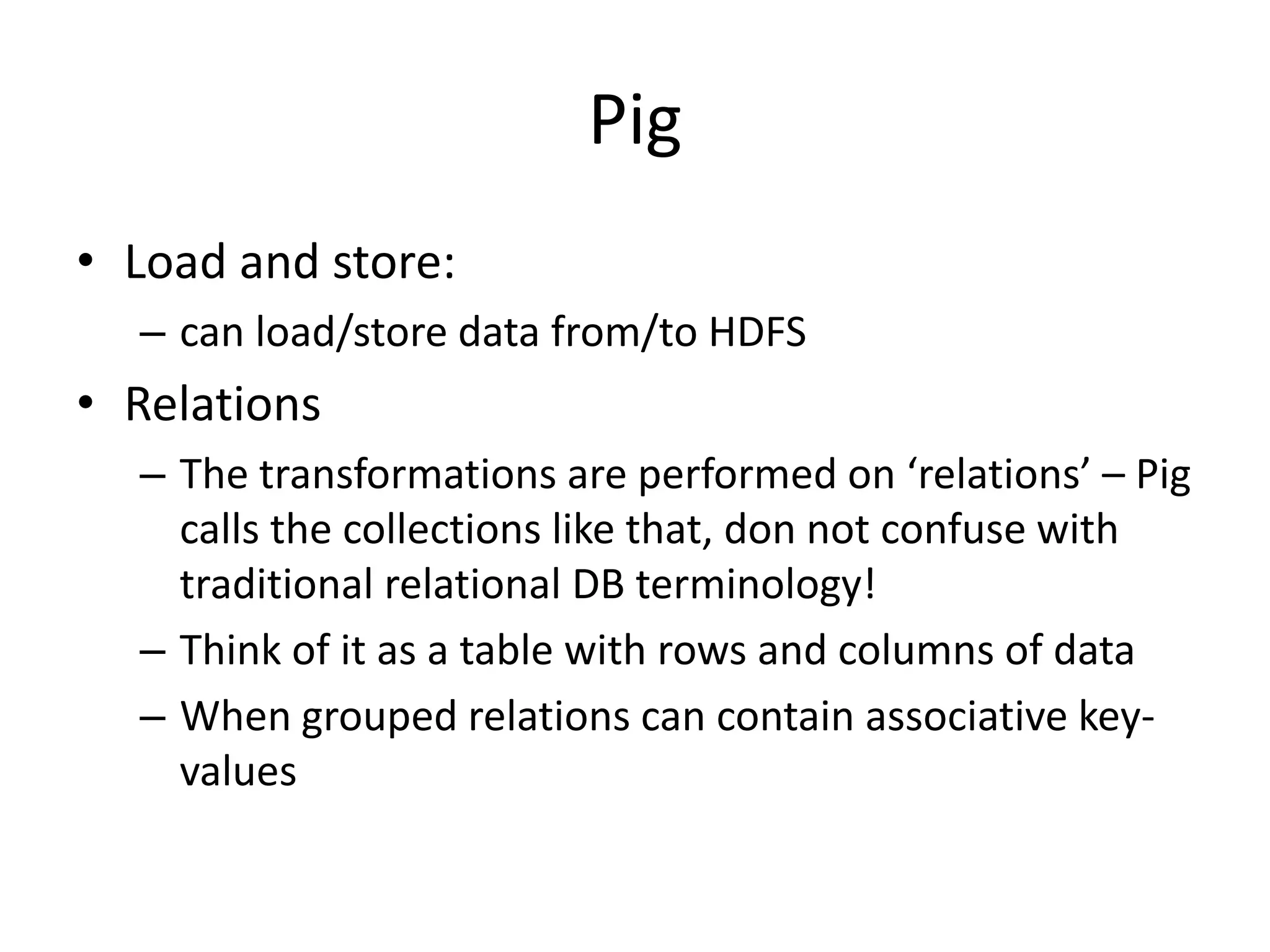 Pig

• Load and store:
– can load/store data from/to HDFS
• Relations
– The transformations are performed on ‘relations’ – Pig calls the collections like that, don not confuse with traditional relational DB terminology!
– Think of it as a table with rows and columns of data
– When grouped relations can contain associative key-values